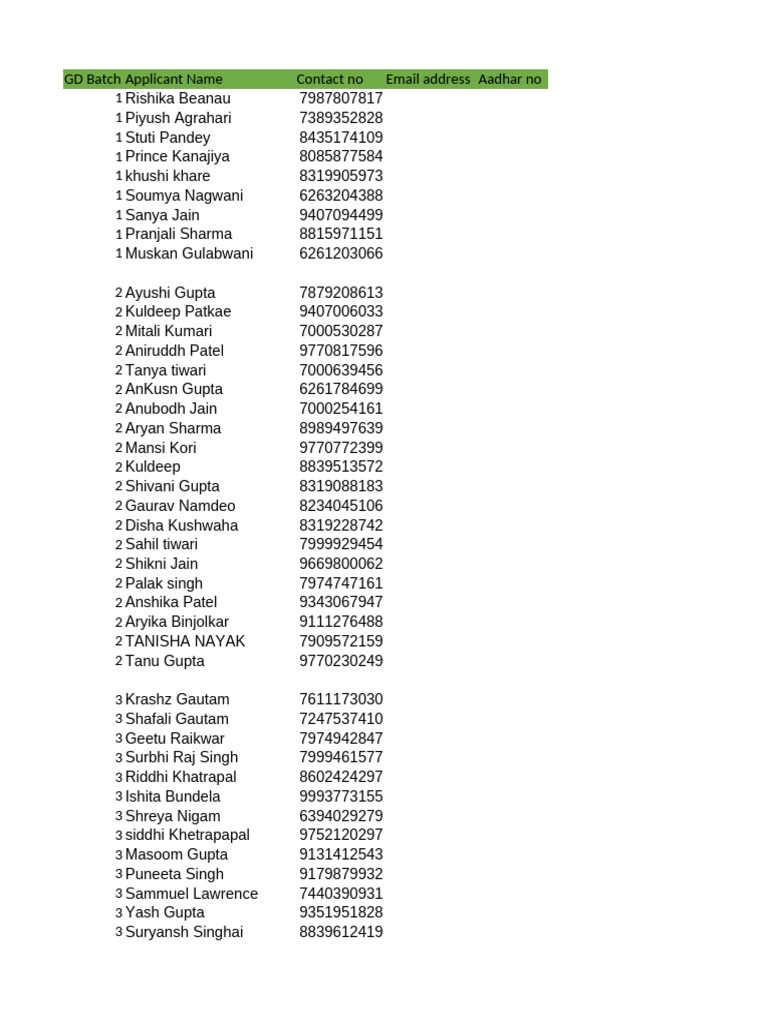 | GD Batch | Applicant Name | Contact no | Email address | Aadhar no |
|---|---|---|---|---|
| 1 | Rishika Beanau | 7987807817 | | |
| 1 | Piyush Agrahari | 7389352828 | | |
| 1 | Stuti Pandey | 8435174109 | | |
| 1 | Prince Kanajiya | 8085877584 | | |
| 1 | khushi khare | 8319905973 | | |
| 1 | Soumya Nagwani | 6263204388 | | |
| 1 | Sanya Jain | 9407094499 | | |
| 1 | Pranjali Sharma | 8815971151 | | |
| 1 | Muskan Gulabwani | 6261203066 | | |
| | | | | |
| 2 | Ayushi Gupta | 7879208613 | | |
| 2 | Kuldeep Patkae | 9407006033 | | |
| 2 | Mitali Kumari | 7000530287 | | |
| 2 | Aniruddh Patel | 9770817596 | | |
| 2 | Tanya tiwari | 7000639456 | | |
| 2 | AnKusn Gupta | 6261784699 | | |
| 2 | Anubodh Jain | 7000254161 | | |
| 2 | Aryan Sharma | 8989497639 | | |
| 2 | Mansi Kori | 9770772399 | | |
| 2 | Kuldeep | 8839513572 | | |
| 2 | Shivani Gupta | 8319088183 | | |
| 2 | Gaurav Namdeo | 8234045106 | | |
| 2 | Disha Kushwaha | 8319228742 | | |
| 2 | Sahil tiwari | 7999929454 | | |
| 2 | Shikni Jain | 9669800062 | | |
| 2 | Palak singh | 7974747161 | | |
| 2 | Anshika Patel | 9343067947 | | |
| 2 | Aryika Binjolkar | 9111276488 | | |
| 2 | TANISHA NAYAK | 7909572159 | | |
| 2 | Tanu Gupta | 9770230249 | | |
| | | | | |
| 3 | Krashz Gautam | 7611173030 | | |
| 3 | Shafali Gautam | 7247537410 | | |
| 3 | Geetu Raikwar | 7974942847 | | |
| 3 | Surbhi Raj Singh | 7999461577 | | |
| 3 | Riddhi Khatrapal | 8602424297 | | |
| 3 | Ishita Bundela | 9993773155 | | |
| 3 | Shreya Nigam | 6394029279 | | |
| 3 | siddhi Khetrapapal | 9752120297 | | |
| 3 | Masoom Gupta | 9131412543 | | |
| 3 | Puneeta Singh | 9179879932 | | |
| 3 | Sammuel Lawrence | 7440390931 | | |
| 3 | Yash Gupta | 9351951828 | | |
| 3 | Suryansh Singhai | 8839612419 | | |